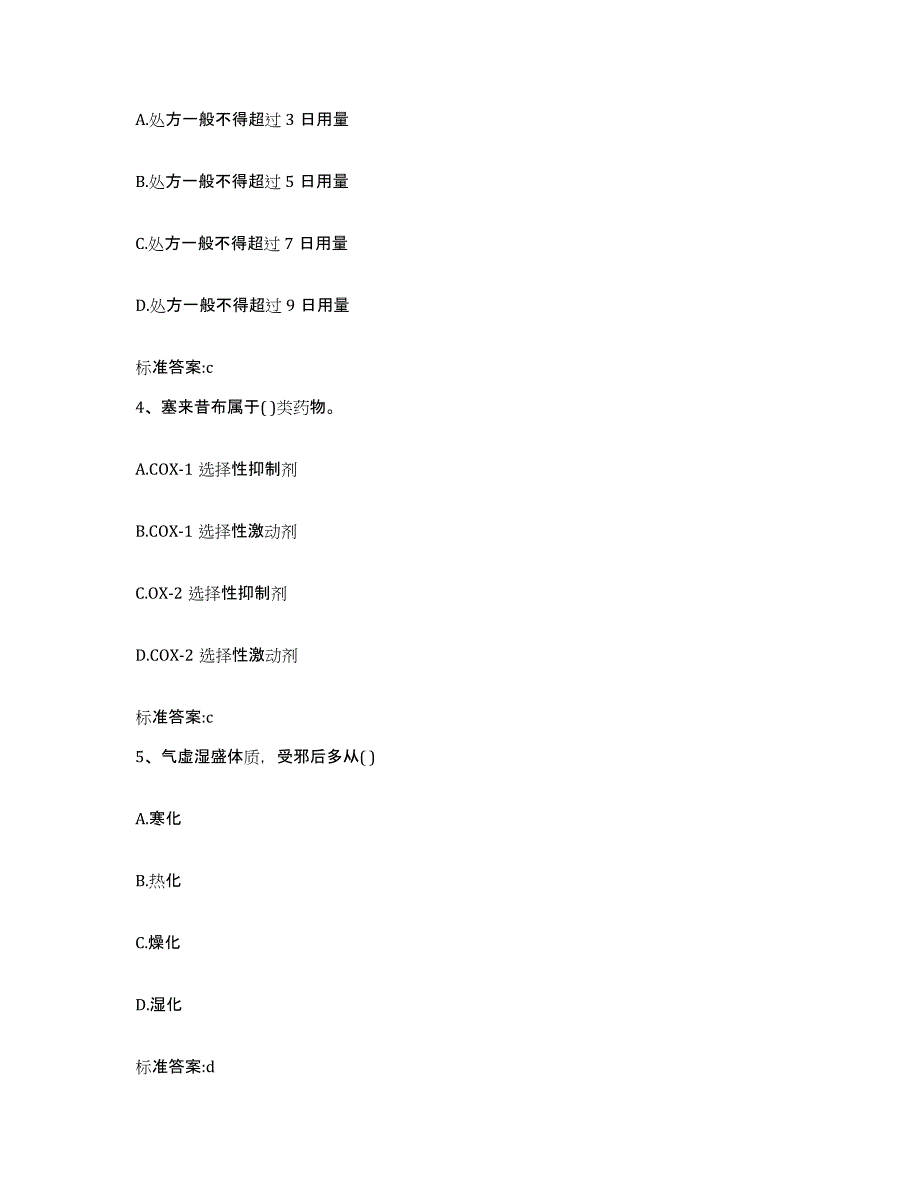 A.处方一般不得超过 3 日用量

B.处方一般不得超过 5 日用量

C.处方一般不得超过 7 日用量

D.处方一般不得超过 9 日用量

标准答案:c

4、塞来昔布属于( )类药物。

A.COX-1 选择性抑制剂

B.COX-1 选择性激动剂

C.OX-2 选择性抑制剂

D.COX-2 选择性激动剂

标准答案:c

5、气虚湿盛体质，受邪后多从( )

A.寒化

B.热化

C.燥化

D.湿化

标准答案:d